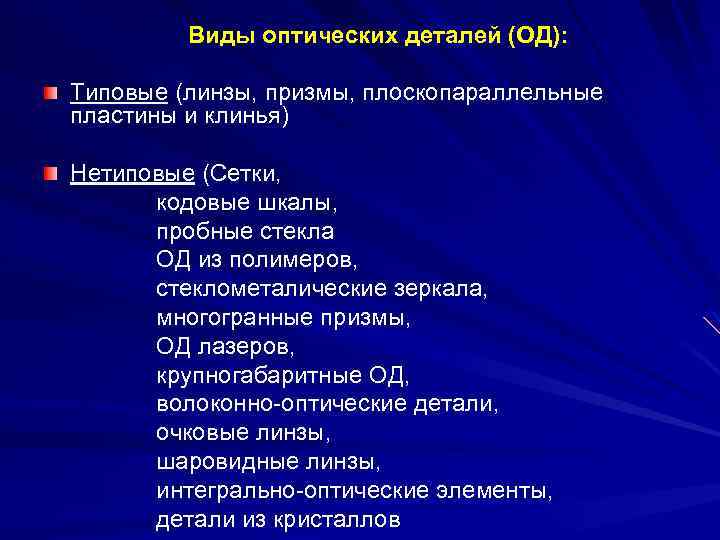 Виды оптических деталей (ОД):

Типовые (линзы, призмы, плоскопараллельные пластины и клинья)

Нетиповые (Сетки,
кодовые шкалы,
пробные стекла
ОД из полимеров,
стеклометалические зеркала,
многогранные призмы,
ОД лазеров,
крупногабаритные ОД,
волоконно-оптические детали,
очковые линзы,
шаровидные линзы,
интегрально-оптические элементы,
детали из кристаллов